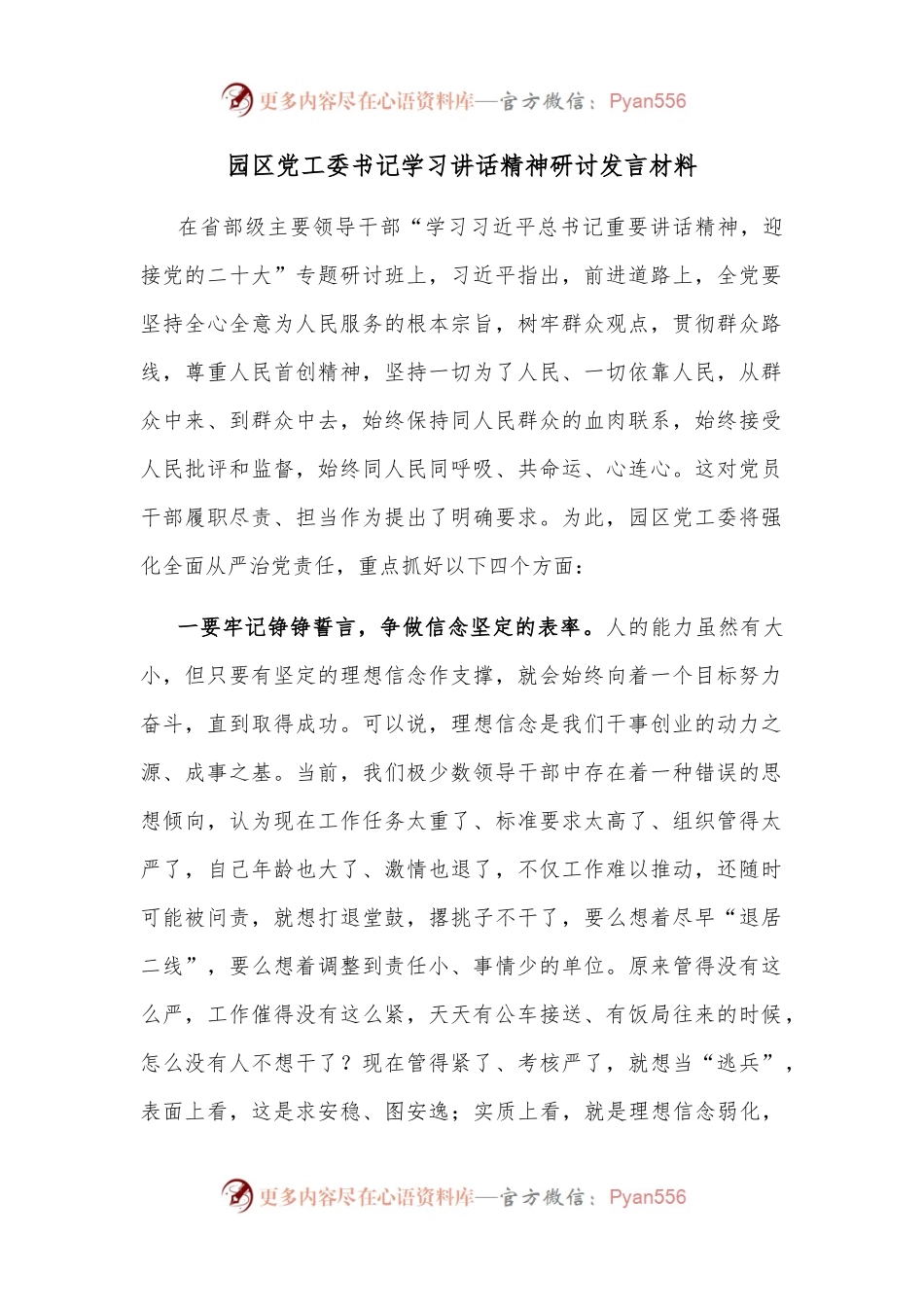 更多内容尽在心语资料库—官方微信：Pyan556

园区党工委书记学习讲话精神研讨发言材料

在省部级主要领导干部“学习习近平总书记重要讲话精神，迎接党的二十大”专题研讨班上，习近平指出，前进道路上，全党要坚持全心全意为人民服务的根本宗旨，树牢群众观点，贯彻群众路线，尊重人民首创精神，坚持一切为了人民、一切依靠人民，从群众中来、到群众中去，始终保持同人民群众的血肉联系，始终接受人民批评和监督，始终同人民同呼吸、共命运、心连心。这对党员干部履职尽责、担当作为提出了明确要求。为此，园区党工委将强化全面从严治党责任，重点抓好以下四个方面：

一要牢记铮铮誓言，争做信念坚定的表率。人的能力虽然有大小，但只要有坚定的理想信念作支撑，就会始终向着一个目标努力奋斗，直到取得成功。可以说，理想信念是我们干事创业的动力之源、成事之基。当前，我们极少数领导干部中存在着一种错误的思想倾向，认为现在工作任务太重了、标准要求太高了、组织管得太严了，自己年龄也大了、激情也退了，不仅工作难以推动，还随时可能被问责，就想打退堂鼓，撂挑子不干了，要么想着尽早“退居二线”，要么想着调整到责任小、事情少的单位。原来管得没有这么严，工作催得没有这么紧，天天有公车接送、有饭局往来的时候，怎么没有人不想干了？现在管得紧了、考核严了，就想当“逃兵”，表面上看，这是求安稳、图安逸；实质上看，就是理想信念弱化，

更多内容尽在心语资料库—官方微信：Pyan556